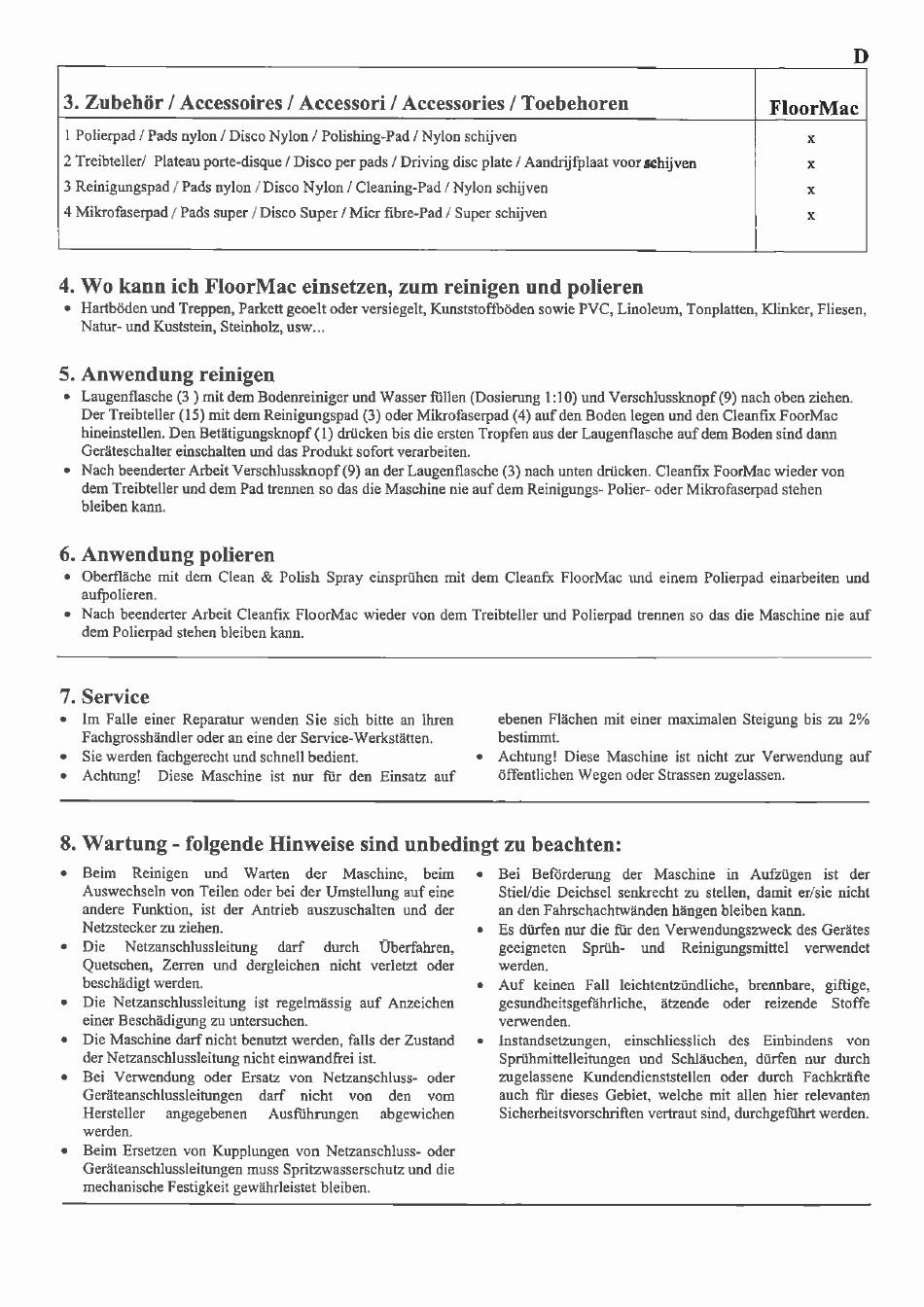 D

| 3. Zubehör / Accessoires / Accessori / Accessories / Toebehoren | FloorMac |
|---|---|
| 1 Polierpad / Pads nylon / Disco Nylon / Polishing-Pad / Nylon schijven | x |
| 2 Treibteller/ Plateau porte-disque / Disco per pads / Driving disc plate / Aandrijfplaat voor schijven | x |
| 3 Reinigungspad / Pads nylon / Disco Nylon / Cleaning-Pad / Nylon schijven | x |
| 4 Mikrofaserpad / Pads super / Disco Super / Micr fibre-Pad / Super schijven | x |

4. Wo kann ich FloorMac einsetzen, zum reinigen und polieren
• Hartböden und Treppen, Parkett geoelt oder versiegelt, Kunststoffböden sowie PVC, Linoleum, Tonplatten, Klinker, Fliesen, Natur- und Kuststein, Steinholz, usw...

5. Anwendung reinigen
• Laugenflasche (3 ) mit dem Bodenreiniger und Wasser füllen (Dosierung 1:10) und Verschlussknopf (9) nach oben ziehen. Der Treibteller (15) mit dem Reinigungspad (3) oder Mikrofaserpad (4) auf den Boden legen und den Cleanfix FoorMac hineinstellen. Den Betätigungsknopf (1) drücken bis die ersten Tropfen aus der Laugenflasche auf dem Boden sind dann Geräteschalter einschalten und das Produkt sofort verarbeiten.
• Nach beenderter Arbeit Verschlussknopf (9) an der Laugenflasche (3) nach unten drücken. Cleanfix FoorMac wieder von dem Treibteller und dem Pad trennen so das die Maschine nie auf dem Reinigungs- Polier- oder Mikrofaserpad stehen bleiben kann.

6. Anwendung polieren
• Oberfläche mit dem Clean & Polish Spray einsprühen mit dem Cleanfx FloorMac und einem Polierpad einarbeiten und aufpolieren.
• Nach beenderter Arbeit Cleanfix FloorMac wieder von dem Treibteller und Polierpad trennen so das die Maschine nie auf dem Polierpad stehen bleiben kann.

7. Service
• Im Falle einer Reparatur wenden Sie sich bitte an Ihren Fachgrosshändler oder an eine der Service-Werkstätten.
• Sie werden fachgerecht und schnell bedient.
• Achtung! Diese Maschine ist nur für den Einsatz auf ebenen Flächen mit einer maximalen Steigung bis zu 2% bestimmt.
• Achtung! Diese Maschine ist nicht zur Verwendung auf öffentlichen Wegen oder Strassen zugelassen.

8. Wartung - folgende Hinweise sind unbedingt zu beachten:
• Beim Reinigen und Warten der Maschine, beim Auswechseln von Teilen oder bei der Umstellung auf eine andere Funktion, ist der Antrieb auszuschalten und der Netzstecker zu ziehen.
• Die Netzanschlussleitung darf durch Überfahren, Quetschen, Zerren und dergleichen nicht verletzt oder beschädigt werden.
• Die Netzanschlussleitung ist regelmässig auf Anzeichen einer Beschädigung zu untersuchen.
• Die Maschine darf nicht benutzt werden, falls der Zustand der Netzanschlussleitung nicht einwandfrei ist.
• Bei Verwendung oder Ersatz von Netzanschluss- oder Geräteanschlussleitungen darf nicht von den vom Hersteller angegebenen Ausführungen abgewichen werden.
• Beim Ersetzen von Kupplungen von Netzanschluss- oder Geräteanschlussleitungen muss Spritzwasserschutz und die mechanische Festigkeit gewährleistet bleiben.
• Bei Beförderung der Maschine in Aufzügen ist der Stiel/die Deichsel senkrecht zu stellen, damit er/sie nicht an den Fahrschachtwänden hängen bleiben kann.
• Es dürfen nur die für den Verwendungszweck des Gerätes geeigneten Sprüh- und Reinigungsmittel verwendet werden.
• Auf keinen Fall leichtentzündliche, brennbare, giftige, gesundheitsgefährliche, ätzende oder reizende Stoffe verwenden.
• Instandsetzungen, einschliesslich des Einbindens von Sprühmittelleitungen und Schläuchen, dürfen nur durch zugelassene Kundendienststellen oder durch Fachkräfte auch für dieses Gebiet, welche mit allen hier relevanten Sicherheitsvorschriften vertraut sind, durchgeführt werden.